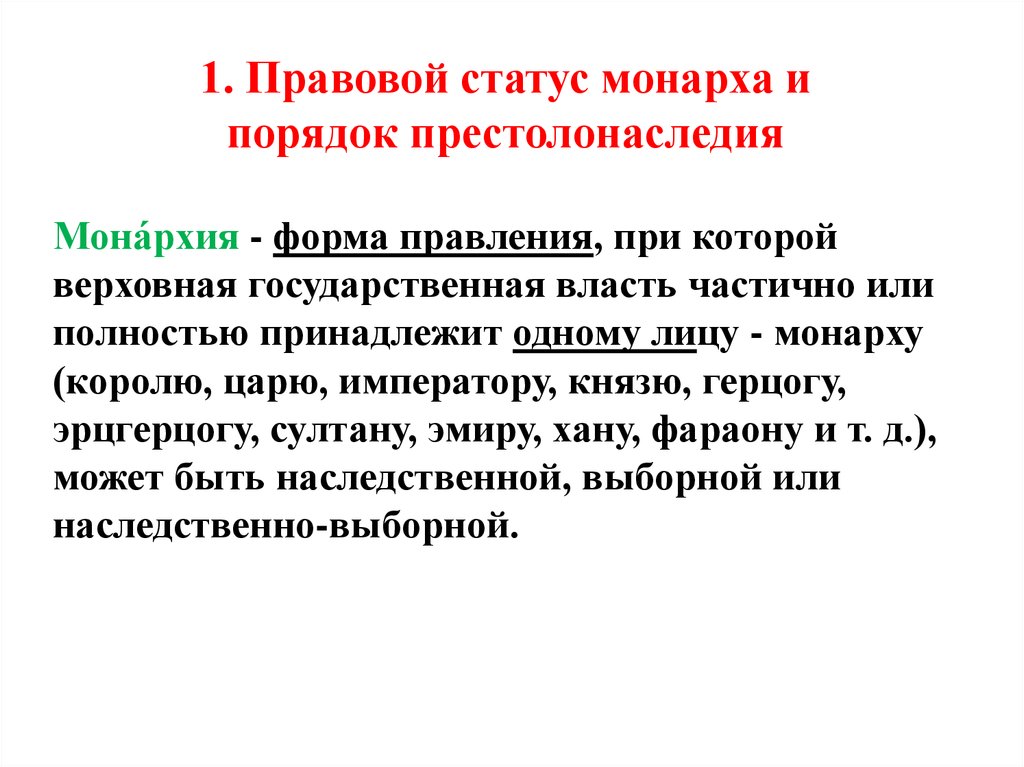 1. Правовой статус монарха и порядок престолонаследия

Мона́рхия - форма правления, при которой верховная государственная власть частично или полностью принадлежит одному лицу - монарху (королю, царю, императору, князю, герцогу, эрцгерцогу, султану, эмиру, хану, фараону и т. д.), может быть наследственной, выборной или наследственно-выборной.